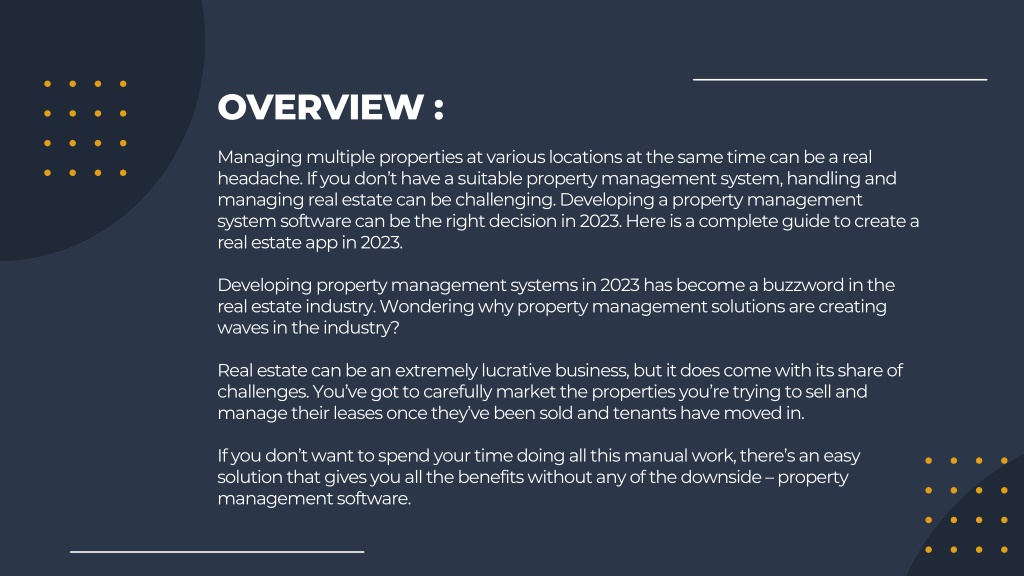 OVERVIEW :

Managing multiple properties at various locations at the same time can be a real headache. If you don't have a suitable property management system, handling and managing real estate can be challenging. Developing a property management system software can be the right decision in 2023. Here is a complete guide to create a real estate app in 2023.

Developing property management systems in 2023 has become a buzzword in the real estate industry. Wondering why property management solutions are creating waves in the industry?

Real estate can be an extremely lucrative business, but it does come with its share of challenges. You've got to carefully market the properties you're trying to sell and manage their leases once they've been sold and tenants have moved in.

If you don't want to spend your time doing all this manual work, there's an easy solution that gives you all the benefits without any of the downside – property management software.